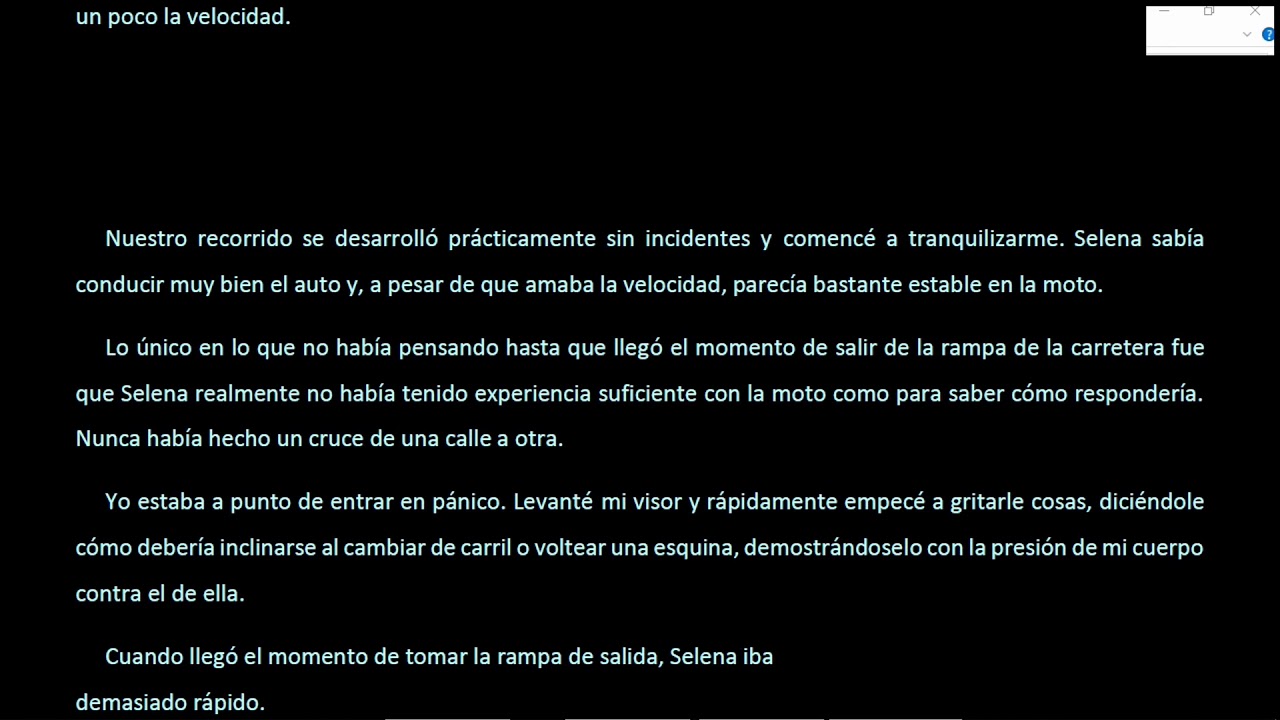 un poco la velocidad.

Nuestro recorrido se desarrolló prácticamente sin incidentes y comencé a tranquilizarme. Selena sabía conducir muy bien el auto y, a pesar de que amaba la velocidad, parecía bastante estable en la moto.

Lo único en lo que no había pensando hasta que llegó el momento de salir de la rampa de la carretera fue que Selena realmente no había tenido experiencia suficiente con la moto como para saber cómo respondería. Nunca había hecho un cruce de una calle a otra.

Yo estaba a punto de entrar en pánico. Levanté mi visor y rápidamente empecé a gritarle cosas, diciéndole cómo debería inclinarse al cambiar de carril o voltear una esquina, demostrándoselo con la presión de mi cuerpo contra el de ella.

Cuando llegó el momento de tomar la rampa de salida, Selena iba
demasiado rápido.